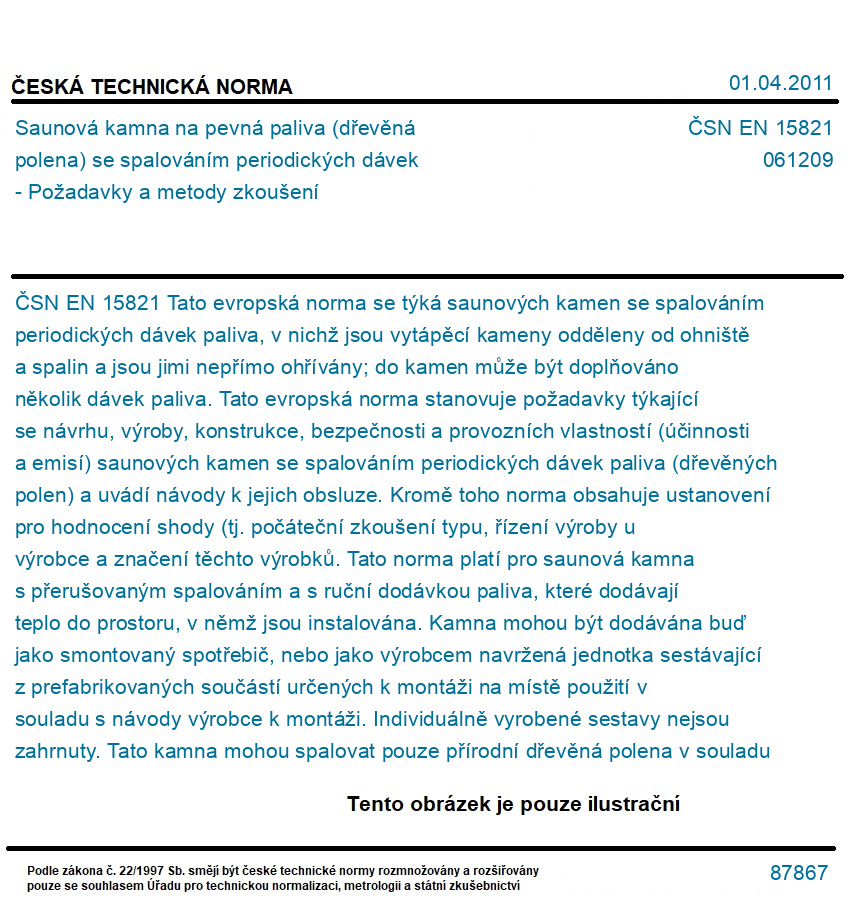 ČESKÁ TECHNICKÁ NORMA

01.04.2011

Saunová kamna na pevná paliva (dřevěná polena) se spalováním periodických dávek - Požadavky a metody zkoušení

ČSN EN 15821
061209

ČSN EN 15821 Tato evropská norma se týká saunových kamen se spalováním periodických dávek paliva, v nichž jsou vytápěcí kameny odděleny od ohniště a spalin a jsou jimi nepřímo ohřívány; do kamen může být doplňováno několik dávek paliva. Tato evropská norma stanovuje požadavky týkající se návrhu, výroby, konstrukce, bezpečnosti a provozních vlastností (účinnosti a emisí) saunových kamen se spalováním periodických dávek paliva (dřevěných polen) a uvádí návody k jejich obsluze. Kromě toho norma obsahuje ustanovení pro hodnocení shody (tj. počáteční zkoušení typu, řízení výroby u výrobce a značení těchto výrobků. Tato norma platí pro saunová kamna s přerušovaným spalováním a s ruční dodávkou paliva, které dodávají teplo do prostoru, v němž jsou instalována. Kamna mohou být dodávána buď jako smontovaný spotřebič, nebo jako výrobcem navržená jednotka sestávající z prefabrikovaných součástí určených k montáži na místě použití v souladu s návody výrobce k montáži. Individuálně vyrobené sestavy nejsou zahrnuty. Tato kamna mohou spalovat pouze přírodní dřevěná polena v souladu

Tento obrázek je pouze ilustrační

Podle zákona č. 22/1997 Sb. smějí být české technické normy rozmnožovány a rozšiřovány pouze se souhlasem Úřadu pro technickou normalizaci, metrologii a státní zkušebnictví

87867